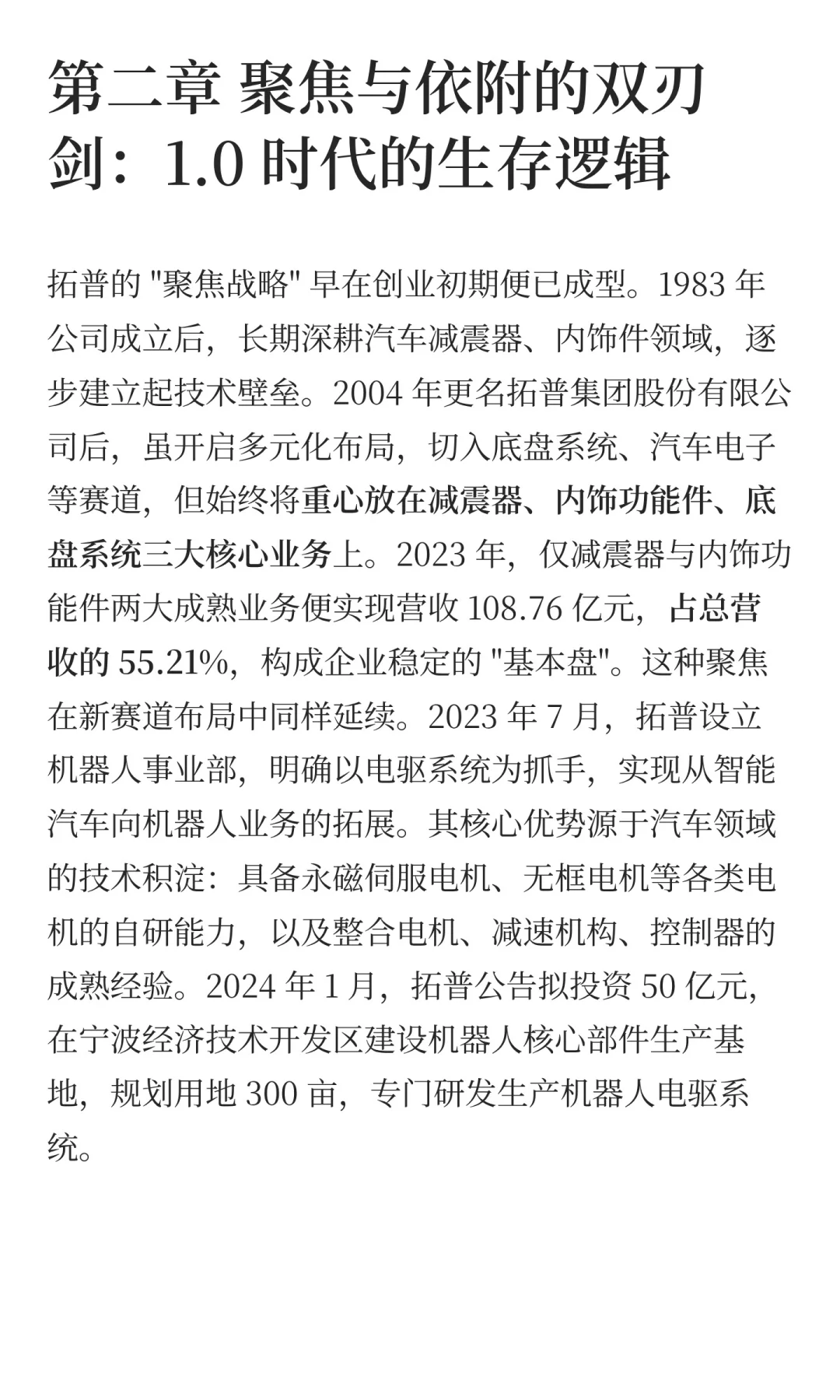 第二章 聚焦与依附的双刃剑：1.0 时代的生存逻辑

拓普的 "聚焦战略" 早在创业初期便已成型。1983 年公司成立后，长期深耕汽车减震器、内饰件领域，逐步建立起技术壁垒。2004 年更名拓普集团股份有限公司后，虽开启多元化布局，切入底盘系统、汽车电子等赛道，但始终将重心放在减震器、内饰功能件、底盘系统三大核心业务上。2023 年，仅减震器与内饰功能件两大成熟业务便实现营收 108.76 亿元，占总营收的 55.21%，构成企业稳定的 "基本盘"。这种聚焦在新赛道布局中同样延续。2023 年 7 月，拓普设立机器人事业部，明确以电驱系统为抓手，实现从智能汽车向机器人业务的拓展。其核心优势源于汽车领域的技术积淀：具备永磁伺服电机、无框电机等各类电机的自研能力，以及整合电机、减速机构、控制器的成熟经验。2024 年 1 月，拓普公告拟投资 50 亿元，在宁波经济技术开发区建设机器人核心部件生产基地，规划用地 300 亩，专门研发生产机器人电驱系统。